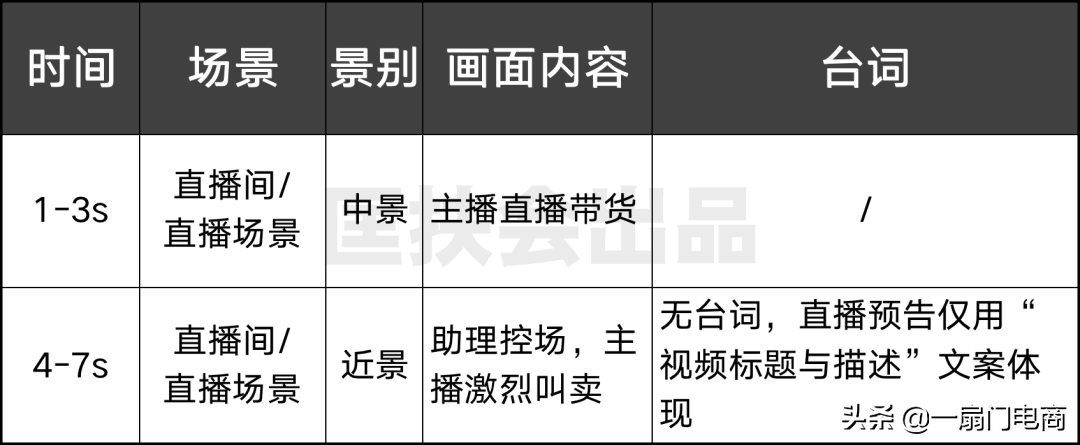 | 时间 | 场景 | 景别 | 画面内容 | 台词 |
|---|---|---|---|---|
| 1-3s | 直播间/直播场景 | 中景 | 主播直播带货 | / |
| 4-7s | 直播间/直播场景 | 近景 | 助理控场，主播激烈叫卖 | 无台词，直播预告仅用“视频标题与描述”文案体现 |

匡扶会出品

头条 @一扇门电商